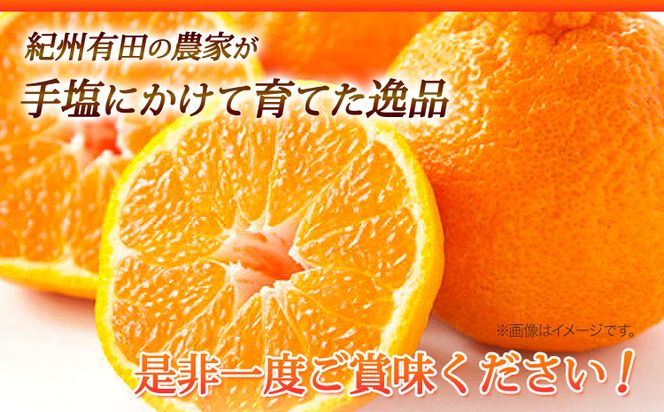 紀州有田の農家が
手塩にかけて育てた逸品

※画像はイメージです。

是非一度ご賞味ください！